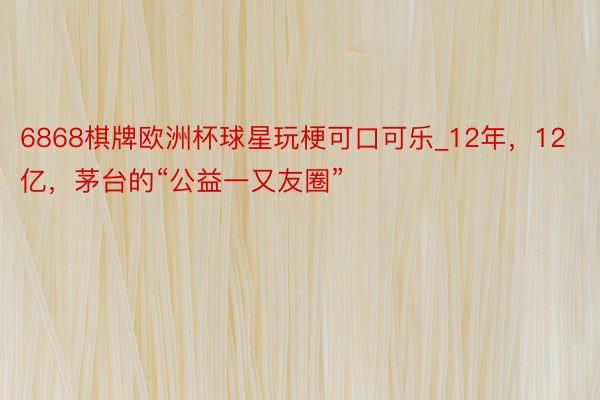 6868棋牌欧洲杯球星玩梗可口可乐_12年，12亿，茅台的“公益一又友圈”